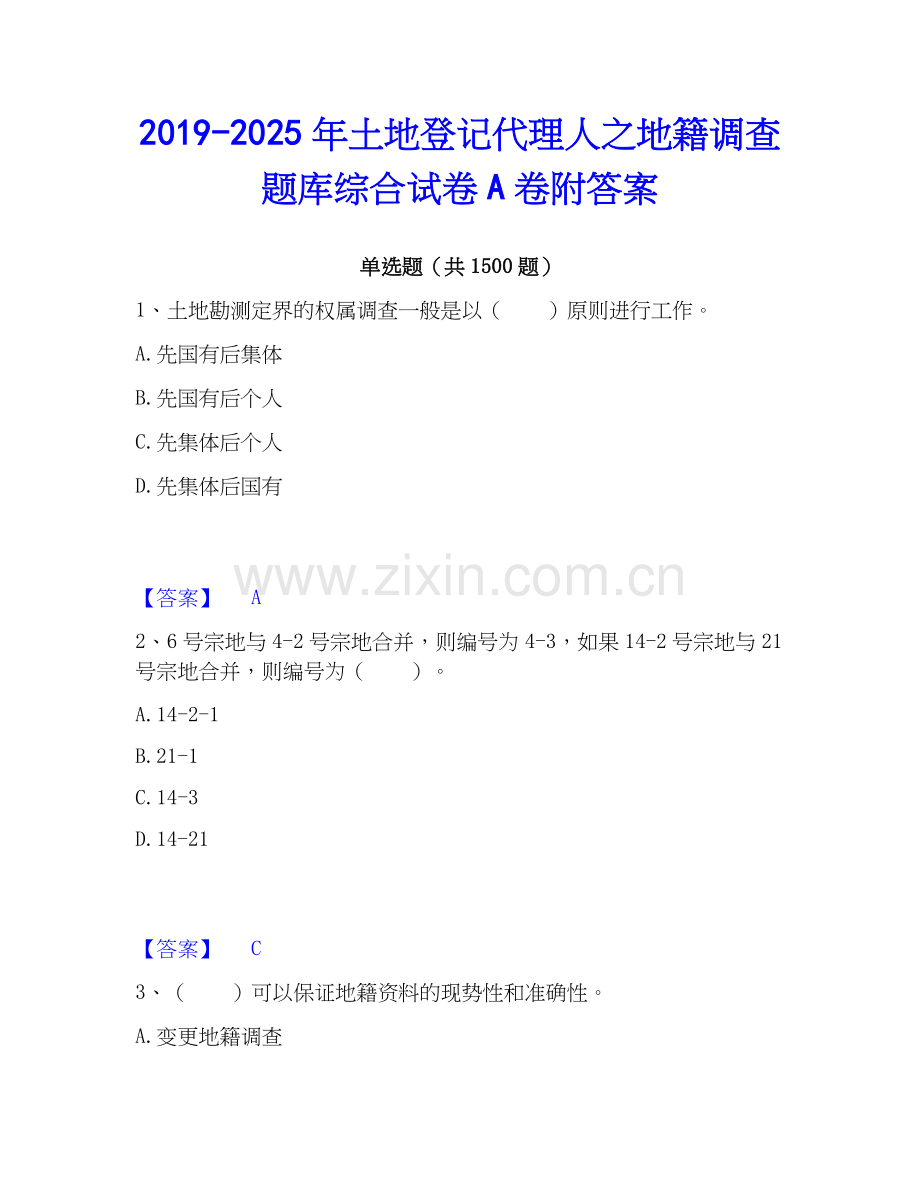 2019-2025年土地登记代理人之地籍调查题库综合试卷A卷附答案

单选题（共1500题）

1、土地勘测定界的权属调查一般是以（ ）原则进行工作。

A.先国有后集体

B.先国有后个人

C.先集体后个人

D.先集体后国有

【答案】 A

2、6号宗地与4-2号宗地合并，则编号为4-3，如果14-2号宗地与21号宗地合并，则编号为（ ）。

A.14-2-1

B.21-1

C.14-3

D.14-21

【答案】 C

3、（ ）可以保证地籍资料的现势性和准确性。

A.变更地籍调查

www.zixin.com.cn